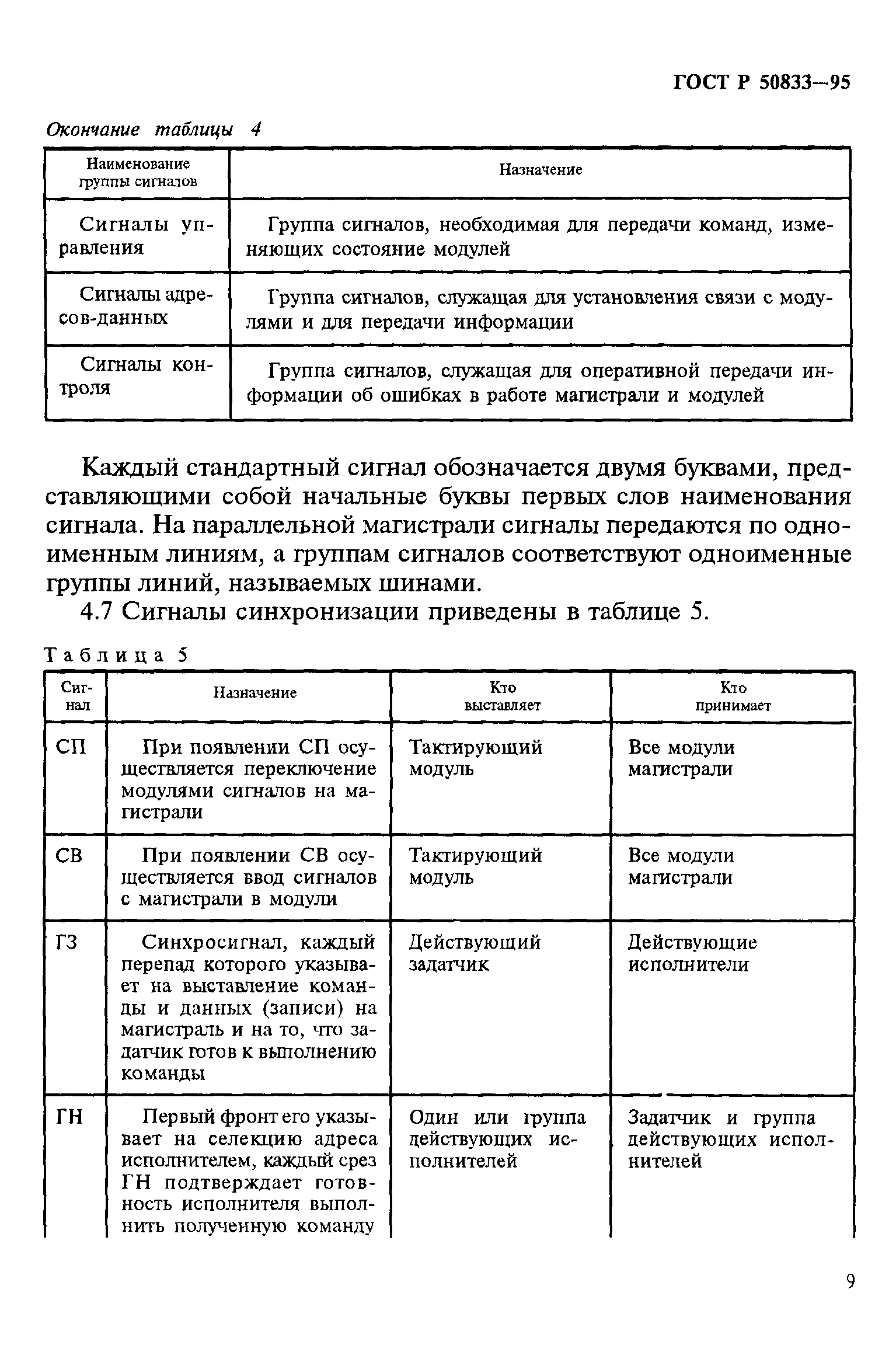 ГОСТ Р 50833—95

Окончание таблицы 4

| Наименование группы сигналов | Назначение |
|---|---|
| Сигналы управления | Группа сигналов, необходимая для передачи команд, изменяющих состояние модулей |
| Сигналы адресов-данных | Группа сигналов, служащая для установления связи с модулями и для передачи информации |
| Сигналы контроля | Группа сигналов, служащая для оперативной передачи информации об ошибках в работе магистрали и модулей |

Каждый стандартный сигнал обозначается двумя буквами, представляющими собой начальные буквы первых слов наименования сигнала. На параллельной магистрали сигналы передаются по одноименным линиям, а группам сигналов соответствуют одноименные группы линий, называемых шинами.

4.7 Сигналы синхронизации приведены в таблице 5.

Таблица 5

| Сигнал | Назначение | Кто выставляет | Кто принимает |
|---|---|---|---|
| СП | При появлении СП осуществляется переключение модулями сигналов на магистрали | Тактирующий модуль | Все модули магистрали |
| СВ | При появлении СВ осуществляется ввод сигналов с магистрали в модули | Тактирующий модуль | Все модули магистрали |
| ГЗ | Синхросигнал, каждый перепад которого указывает на выставление команды и данных (записи) на магистраль и на то, что задатчик готов к выполнению команды | Действующий задатчик | Действующие исполнители |
| ГН | Первый фронт его указывает на селекцию адреса исполнителем, каждый срез ГН подтверждает готовность исполнителя выполнить полученную команду | Один или группа действующих исполнителей | Задатчик и группа действующих исполнителей |

9